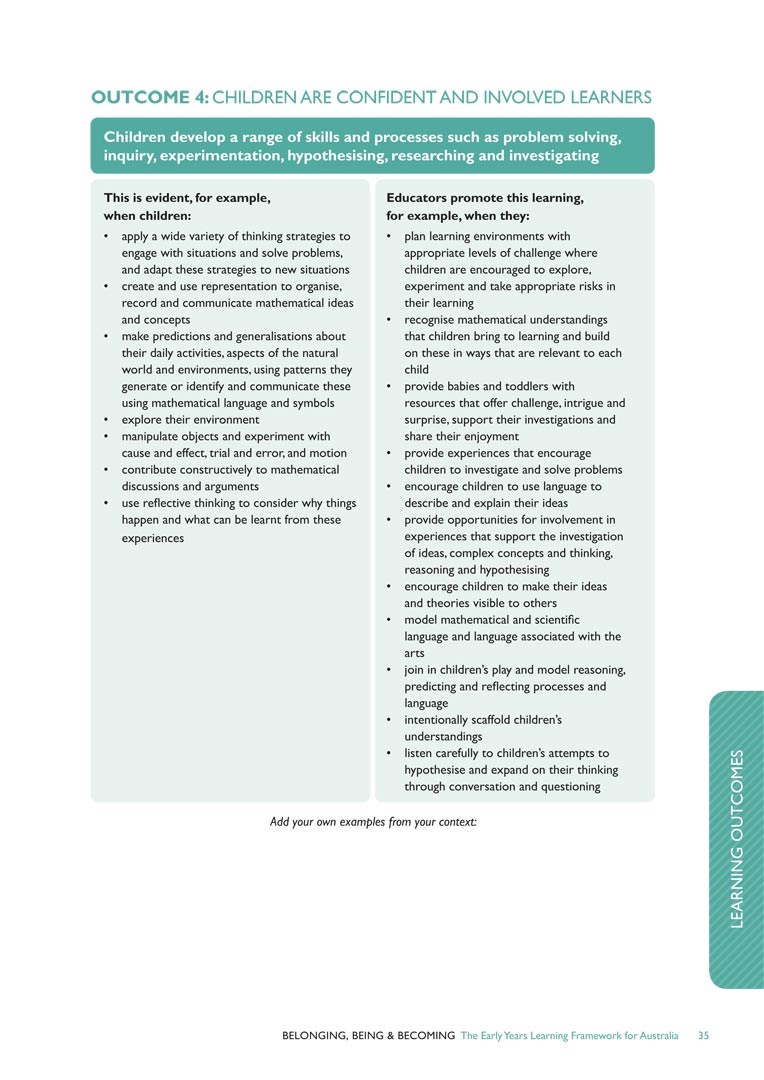 OUTCOME 4: CHILDREN ARE CONFIDENT AND INVOLVED LEARNERS

Children develop a range of skills and processes such as problem solving, inquiry, experimentation, hypothesising, researching and investigating

This is evident, for example, when children:

• apply a wide variety of thinking strategies to engage with situations and solve problems, and adapt these strategies to new situations
• create and use representation to organise, record and communicate mathematical ideas and concepts
• make predictions and generalisations about their daily activities, aspects of the natural world and environments, using patterns they generate or identify and communicate these using mathematical language and symbols
• explore their environment
• manipulate objects and experiment with cause and effect, trial and error, and motion
• contribute constructively to mathematical discussions and arguments
• use reflective thinking to consider why things happen and what can be learnt from these experiences

Educators promote this learning, for example, when they:

• plan learning environments with appropriate levels of challenge where children are encouraged to explore, experiment and take appropriate risks in their learning
• recognise mathematical understandings that children bring to learning and build on these in ways that are relevant to each child
• provide babies and toddlers with resources that offer challenge, intrigue and surprise, support their investigations and share their enjoyment
• provide experiences that encourage children to investigate and solve problems
• encourage children to use language to describe and explain their ideas
• provide opportunities for involvement in experiences that support the investigation of ideas, complex concepts and thinking, reasoning and hypothesising
• encourage children to make their ideas and theories visible to others
• model mathematical and scientific language and language associated with the arts
• join in children's play and model reasoning, predicting and reflecting processes and language
• intentionally scaffold children's understandings
• listen carefully to children's attempts to hypothesise and expand on their thinking through conversation and questioning

Add your own examples from your context:

LEARNING OUTCOMES

BELONGING, BEING & BECOMING The Early Years Learning Framework for Australia 35